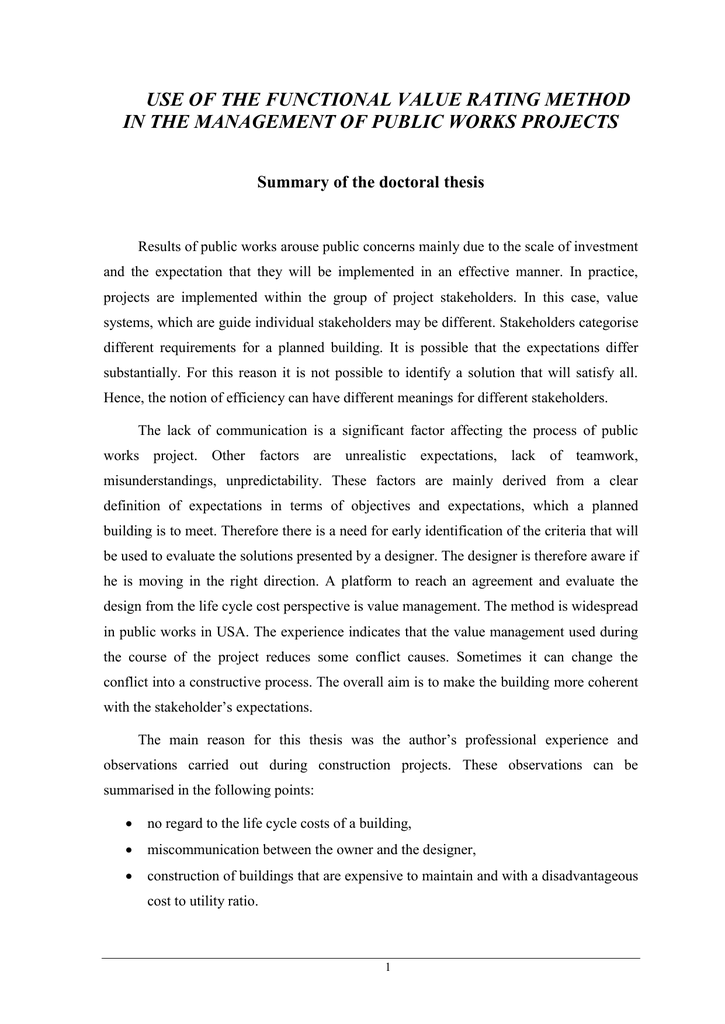 USE OF THE FUNCTIONAL VALUE RATING METHOD IN THE MANAGEMENT OF PUBLIC WORKS PROJECTS

Summary of the doctoral thesis

Results of public works arouse public concerns mainly due to the scale of investment and the expectation that they will be implemented in an effective manner. In practice, projects are implemented within the group of project stakeholders. In this case, value systems, which are guide individual stakeholders may be different. Stakeholders categorise different requirements for a planned building. It is possible that the expectations differ substantially. For this reason it is not possible to identify a solution that will satisfy all. Hence, the notion of efficiency can have different meanings for different stakeholders.

The lack of communication is a significant factor affecting the process of public works project. Other factors are unrealistic expectations, lack of teamwork, misunderstandings, unpredictability. These factors are mainly derived from a clear definition of expectations in terms of objectives and expectations, which a planned building is to meet. Therefore there is a need for early identification of the criteria that will be used to evaluate the solutions presented by a designer. The designer is therefore aware if he is moving in the right direction. A platform to reach an agreement and evaluate the design from the life cycle cost perspective is value management. The method is widespread in public works in USA. The experience indicates that the value management used during the course of the project reduces some conflict causes. Sometimes it can change the conflict into a constructive process. The overall aim is to make the building more coherent with the stakeholder's expectations.

The main reason for this thesis was the author's professional experience and observations carried out during construction projects. These observations can be summarised in the following points:

• no regard to the life cycle costs of a building,
• miscommunication between the owner and the designer,
• construction of buildings that are expensive to maintain and with a disadvantageous cost to utility ratio.

1